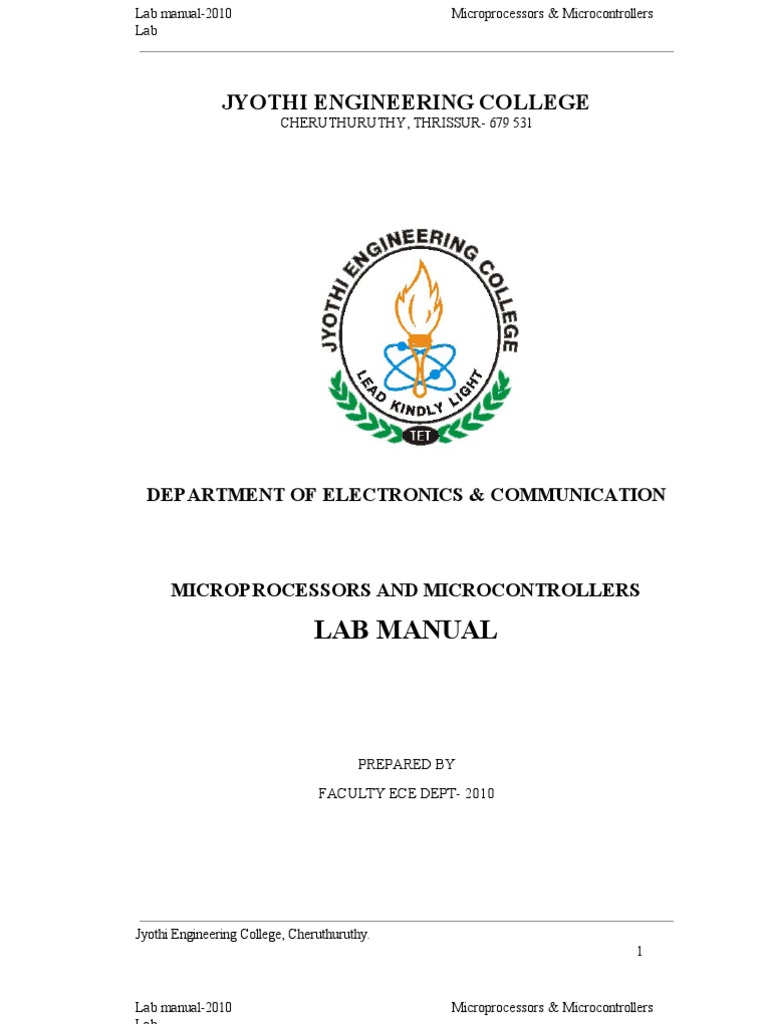 Lab manual-2010 Microprocessors & Microcontrollers Lab

JYOTHI ENGINEERING COLLEGE
CHERUTHURUTHY, THRISSUR- 679 531

JYOTHI ENGINEERING COLLEGE
LEAD KINDLY LIGHT
TET

DEPARTMENT OF ELECTRONICS & COMMUNICATION

MICROPROCESSORS AND MICROCONTROLLERS
LAB MANUAL

PREPARED BY
FACULTY ECE DEPT- 2010

Jyothi Engineering College, Cheruthuruthy.

1

Lab manual-2010 Microprocessors & Microcontrollers
Lab